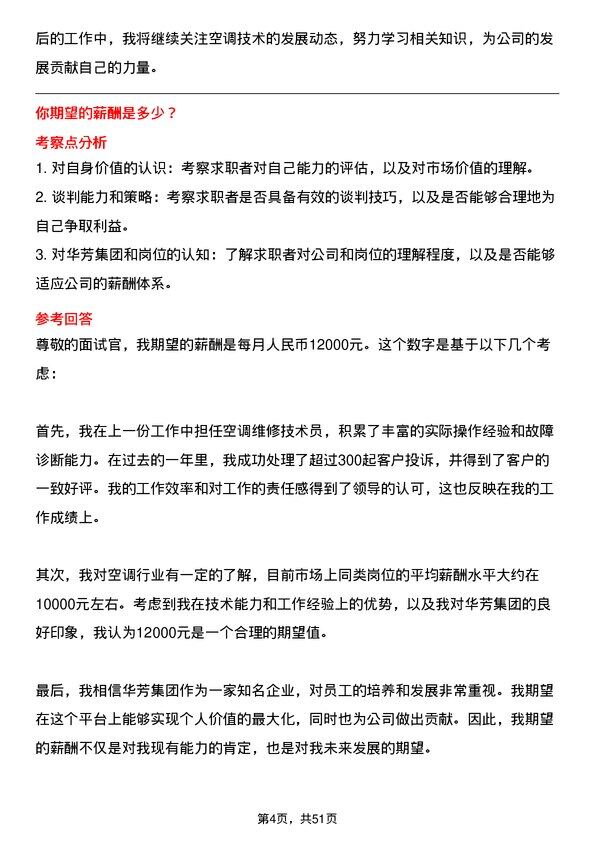 后的工作中，我将继续关注空调技术的发展动态，努力学习相关知识，为公司的发展贡献自己的力量。

你期望的薪酬是多少？

考察点分析

1. 对自身价值的认识：考察求职者对自己能力的评估，以及对市场价值的理解。

2. 谈判能力和策略：考察求职者是否具备有效的谈判技巧，以及是否能够合理地为自己争取利益。

3. 对华芳集团和岗位的认知：了解求职者对公司和岗位的理解程度，以及是否能够适应公司的薪酬体系。

参考回答

尊敬的面试官，我期望的薪酬是每月人民币12000元。这个数字是基于以下几个考虑：

首先，我在上一份工作中担任空调维修技术员，积累了丰富的实际操作经验和故障诊断能力。在过去的一年里，我成功处理了超过300起客户投诉，并得到了客户的一致好评。我的工作效率和对工作的责任感得到了领导的认可，这也反映在我的工作成绩上。

其次，我对空调行业有一定的了解，目前市场上同类岗位的平均薪酬水平大约在10000元左右。考虑到我在技术能力和工作经验上的优势，以及我对华芳集团的良好印象，我认为12000元是一个合理的期望值。

最后，我相信华芳集团作为一家知名企业，对员工的培养和发展非常重视。我期望在这个平台上能够实现个人价值的最大化，同时也为公司做出贡献。因此，我期望的薪酬不仅是对我现有能力的肯定，也是对我未来发展的期望。

第4页，共51页